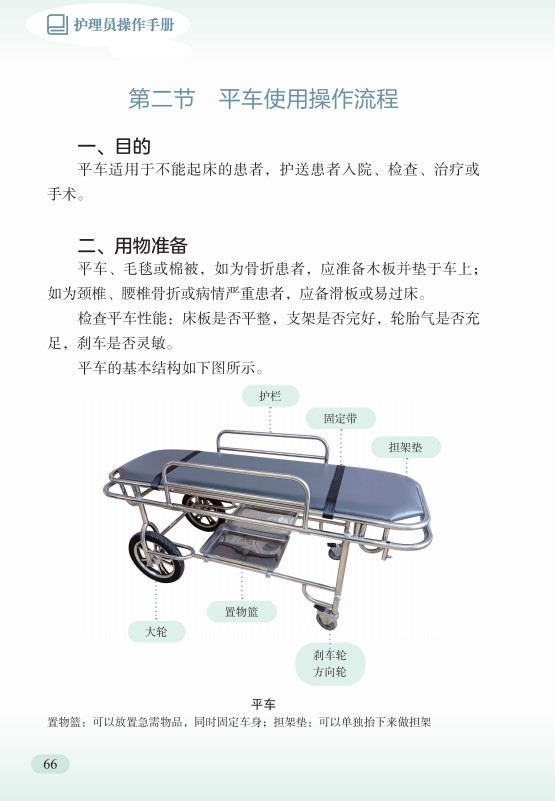 护理员操作手册

第二节　平车使用操作流程

一、目的

平车适用于不能起床的患者，护送患者入院、检查、治疗或手术。

二、用物准备

平车、毛毯或棉被，如为骨折患者，应准备木板并垫于车上；如为颈椎、腰椎骨折或病情严重患者，应备滑板或易过床。

检查平车性能：床板是否平整，支架是否完好，轮胎气是否充足，刹车是否灵敏。

平车的基本结构如下图所示。

护栏

固定带

担架垫

置物篮

大轮

刹车轮
方向轮

平车

置物篮：可以放置急需物品，同时固定车身；担架垫：可以单独抬下来做担架

66